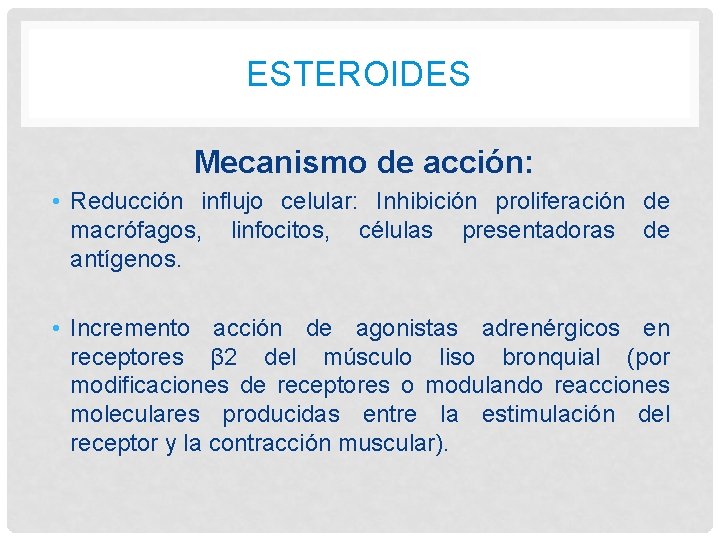 ESTEROIDES

Mecanismo de acción:

• Reducción influjo celular: Inhibición proliferación de macrófagos, linfocitos, células presentadoras de antígenos.

• Incremento acción de agonistas adrenérgicos en receptores β2 del músculo liso bronquial (por modificaciones de receptores o modulando reacciones moleculares producidas entre la estimulación del receptor y la contracción muscular).